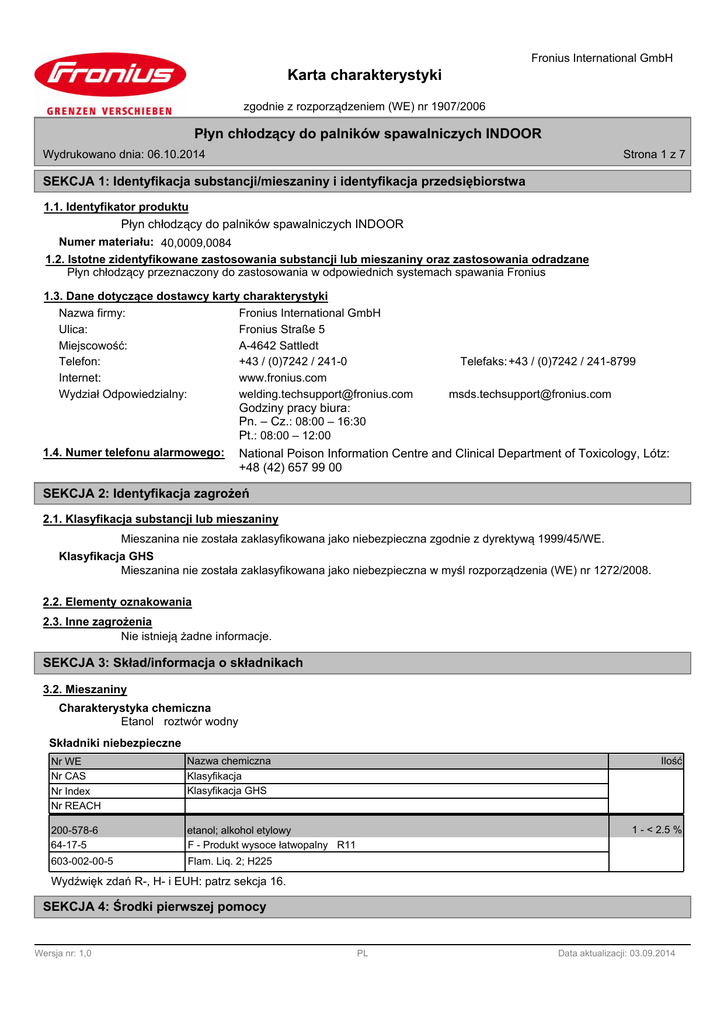 Fronius

GRENZEN VERSCHIEBEN

Fronius International GmbH

Karta charakterystyki

zgodnie z rozporządzeniem (WE) nr 1907/2006

Płyn chłodzący do palników spawalniczych INDOOR

Wydrukowano dnia: 06.10.2014

Strona 1 z 7

SEKCJA 1: Identyfikacja substancji/mieszaniny i identyfikacja przedsiębiorstwa

1.1. Identyfikator produktu

Płyn chłodzący do palników spawalniczych INDOOR

Numer materiału: 40,0009,0084

1.2. Istotne zidentyfikowane zastosowania substancji lub mieszaniny oraz zastosowania odradzane

Płyn chłodzący przeznaczony do zastosowania w odpowiednich systemach spawania Fronius

1.3. Dane dotyczące dostawcy karty charakterystyki

Nazwa firmy: Fronius International GmbH
Ulica: Fronius Straße 5
Miejscowość: A-4642 Sattledt
Telefon: +43 / (0)7242 / 241-0 Telefaks: +43 / (0)7242 / 241-8799
Internet: www.fronius.com
Wydział Odpowiedzialny: welding.techsupport@fronius.com msds.techsupport@fronius.com
Godziny pracy biura:
Pn. – Cz.: 08:00 – 16:30
Pt.: 08:00 – 12:00

1.4. Numer telefonu alarmowego: National Poison Information Centre and Clinical Department of Toxicology, Lótz: +48 (42) 657 99 00

SEKCJA 2: Identyfikacja zagrożeń

2.1. Klasyfikacja substancji lub mieszaniny

Mieszanina nie została zaklasyfikowana jako niebezpieczna zgodnie z dyrektywą 1999/45/WE.

Klasyfikacja GHS

Mieszanina nie została zaklasyfikowana jako niebezpieczna w myśl rozporządzenia (WE) nr 1272/2008.

2.2. Elementy oznakowania

2.3. Inne zagrożenia

Nie istnieją żadne informacje.

SEKCJA 3: Skład/informacja o składnikach

3.2. Mieszaniny

Charakterystyka chemiczna

Etanol roztwór wodny

Składniki niebezpieczne

| Nr WE | Nazwa chemiczna | Ilość |
|---|---|---|
| Nr CAS | Klasyfikacja | |
| Nr Index | Klasyfikacja GHS | |
| Nr REACH | | |
| 200-578-6 | etanol; alkohol etylowy | 1 - < 2.5 % |
| 64-17-5 | F - Produkt wysoce łatwopalny R11 | |
| 603-002-00-5 | Flam. Liq. 2; H225 | |

Wydźwięk zdań R-, H- i EUH: patrz sekcja 16.

SEKCJA 4: Środki pierwszej pomocy

Wersja nr: 1,0

PL

Data aktualizacji: 03.09.2014